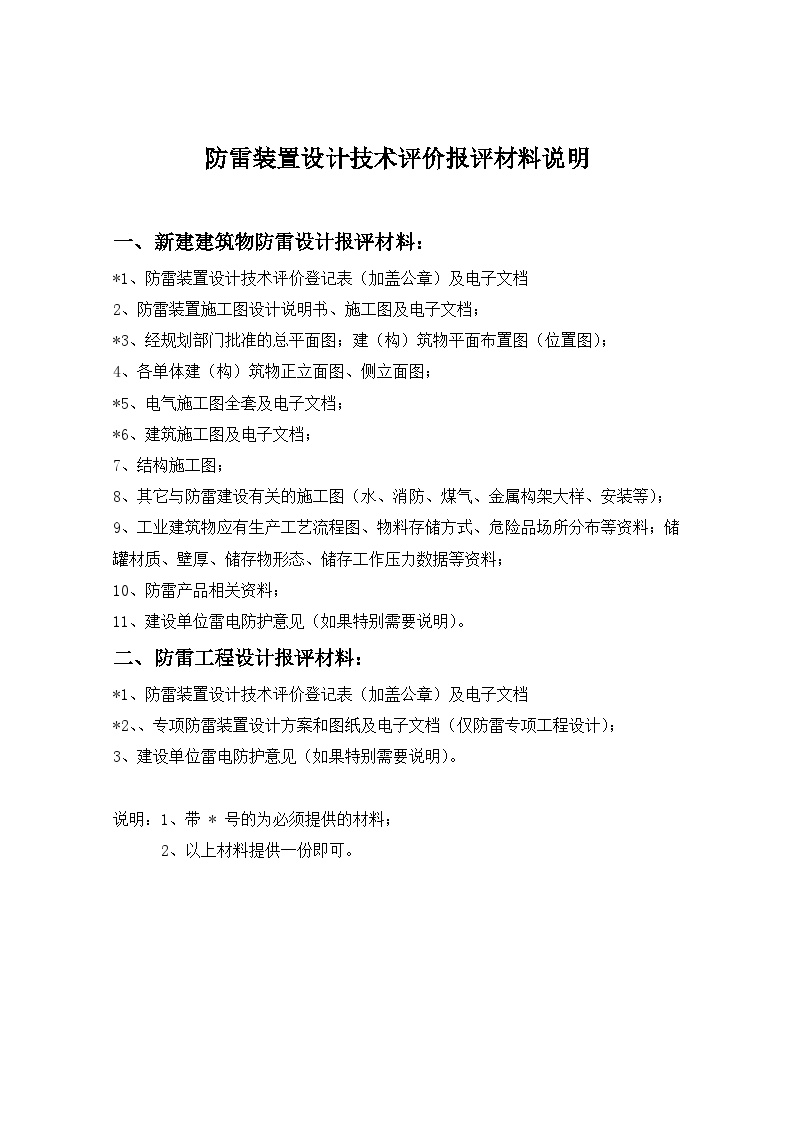 防雷装置设计技术评价报评材料说明

一、新建建筑物防雷设计报评材料：

*1、防雷装置设计技术评价登记表（加盖公章）及电子文档

2、防雷装置施工图设计说明书、施工图及电子文档；

*3、经规划部门批准的总平面图；建（构）筑物平面布置图（位置图）；

4、各单体建（构）筑物正立面图、侧立面图；

*5、电气施工图全套及电子文档；

*6、建筑施工图及电子文档；

7、结构施工图；

8、其它与防雷建设有关的施工图（水、消防、煤气、金属构架大样、安装等）；

9、工业建筑物应有生产工艺流程图、物料存储方式、危险品场所分布等资料；储罐材质、壁厚、储存物形态、储存工作压力数据等资料；

10、防雷产品相关资料；

11、建设单位雷电防护意见（如果特别需要说明）。

二、防雷工程设计报评材料：

*1、防雷装置设计技术评价登记表（加盖公章）及电子文档

*2、、专项防雷装置设计方案和图纸及电子文档（仅防雷专项工程设计）；

3、建设单位雷电防护意见（如果特别需要说明）。

说明：1、带 * 号的为必须提供的材料；

2、以上材料提供一份即可。